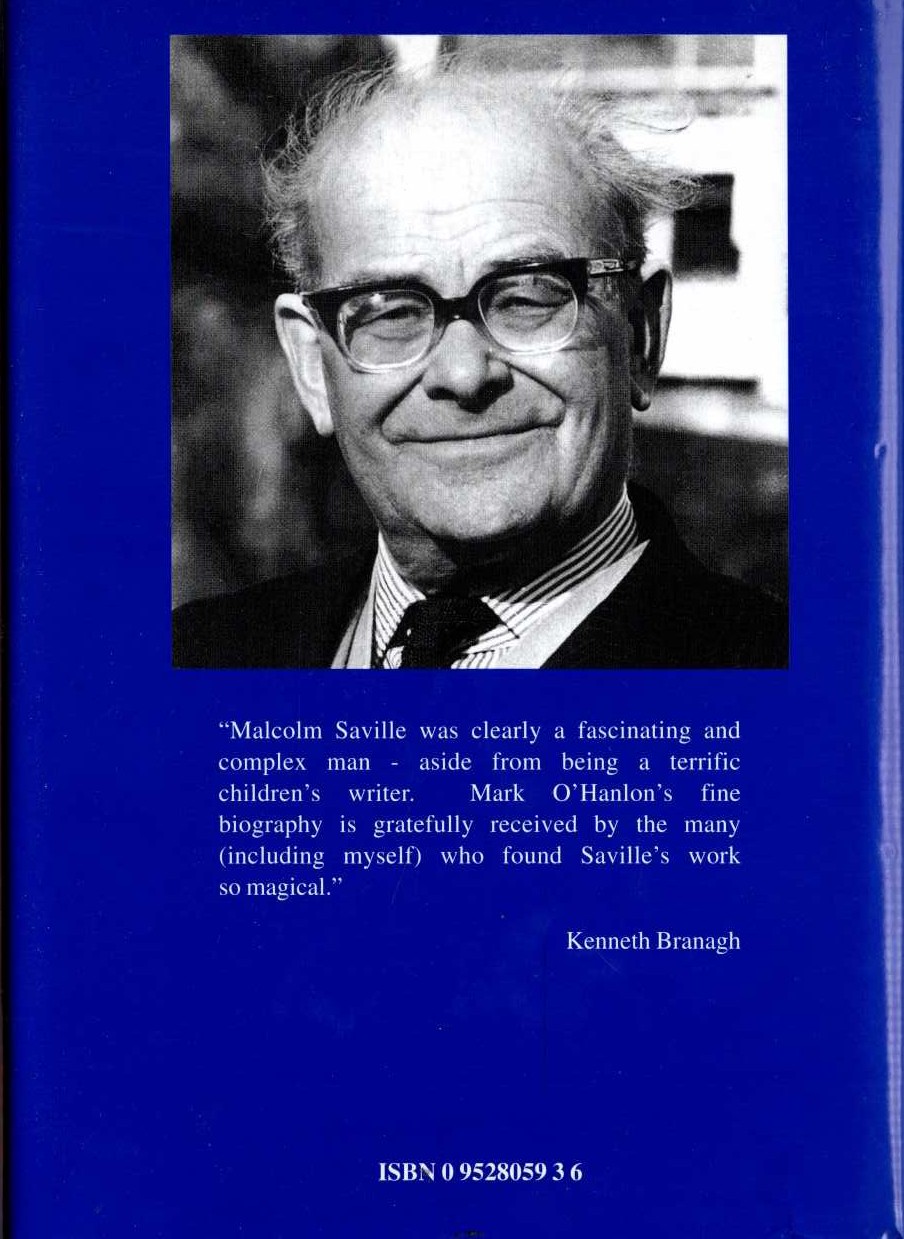 "Malcolm Saville was clearly a fascinating and complex man - aside from being a terrific children's writer. Mark O'Hanlon's fine biography is gratefully received by the many (including myself) who found Saville's work so magical."

Kenneth Branagh

ISBN 0 9528059 3 6